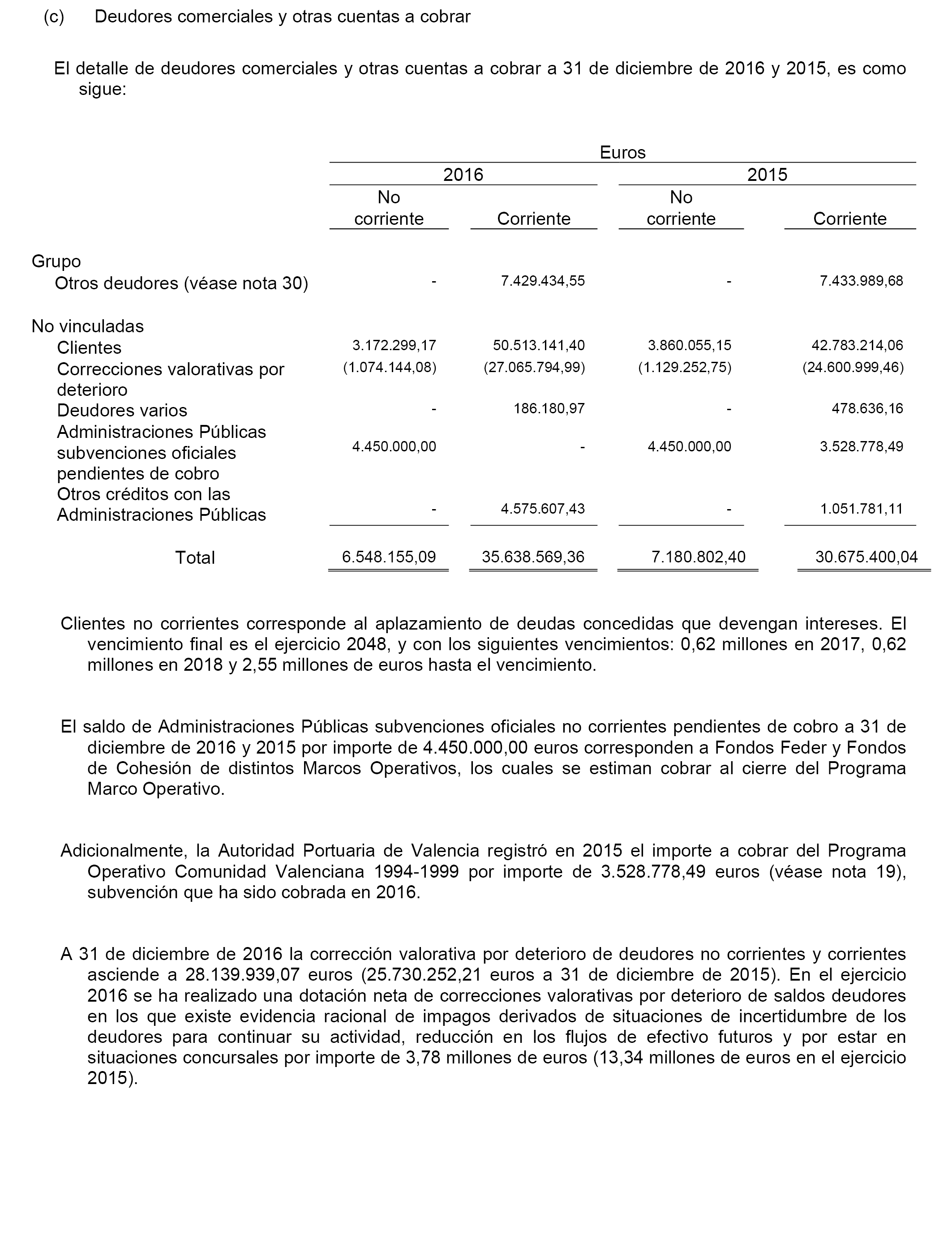 (c) Deudores comerciales y otras cuentas a cobrar

El detalle de deudores comerciales y otras cuentas a cobrar a 31 de diciembre de 2016 y 2015, es como sigue:

| | Euros | | | |
|---|---|---|---|---|
| | 2016 | | 2015 | |
| | No corriente | Corriente | No corriente | Corriente |
| Grupo | | | | |
| Otros deudores (véase nota 30) | - | 7.429.434,55 | - | 7.433.989,68 |
| No vinculadas | | | | |
| Clientes | 3.172.299,17 | 50.513.141,40 | 3.860.055,15 | 42.783.214,06 |
| Correcciones valorativas por deterioro | (1.074.144,08) | (27.065.794,99) | (1.129.252,75) | (24.600.999,46) |
| Deudores varios | - | 186.180,97 | - | 478.636,16 |
| Administraciones Públicas subvenciones oficiales pendientes de cobro | 4.450.000,00 | - | 4.450.000,00 | 3.528.778,49 |
| Otros créditos con las Administraciones Públicas | - | 4.575.607,43 | - | 1.051.781,11 |
| Total | 6.548.155,09 | 35.638.569,36 | 7.180.802,40 | 30.675.400,04 |

Clientes no corrientes corresponde al aplazamiento de deudas concedidas que devengan intereses. El vencimiento final es el ejercicio 2048, y con los siguientes vencimientos: 0,62 millones en 2017, 0,62 millones en 2018 y 2,55 millones de euros hasta el vencimiento.

El saldo de Administraciones Públicas subvenciones oficiales no corrientes pendientes de cobro a 31 de diciembre de 2016 y 2015 por importe de 4.450.000,00 euros corresponden a Fondos Feder y Fondos de Cohesión de distintos Marcos Operativos, los cuales se estiman cobrar al cierre del Programa Marco Operativo.

Adicionalmente, la Autoridad Portuaria de Valencia registró en 2015 el importe a cobrar del Programa Operativo Comunidad Valenciana 1994-1999 por importe de 3.528.778,49 euros (véase nota 19), subvención que ha sido cobrada en 2016.

A 31 de diciembre de 2016 la corrección valorativa por deterioro de deudores no corrientes y corrientes asciende a 28.139.939,07 euros (25.730.252,21 euros a 31 de diciembre de 2015). En el ejercicio 2016 se ha realizado una dotación neta de correcciones valorativas por deterioro de saldos deudores en los que existe evidencia racional de impagos derivados de situaciones de incertidumbre de los deudores para continuar su actividad, reducción en los flujos de efectivo futuros y por estar en situaciones concursales por importe de 3,78 millones de euros (13,34 millones de euros en el ejercicio 2015).